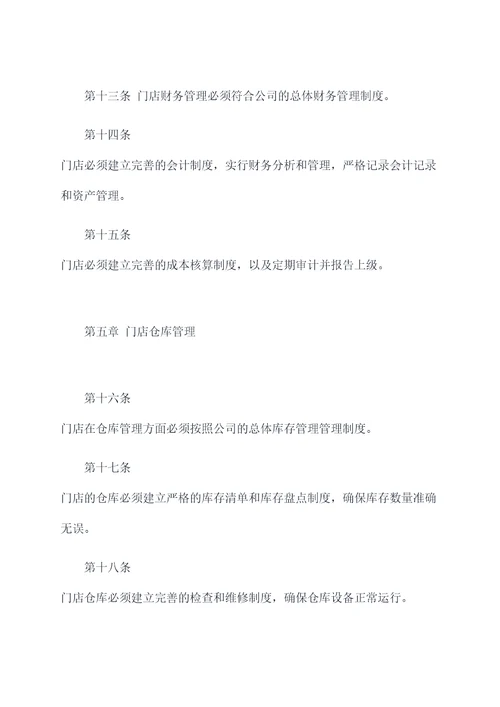 第十三条 门店财务管理必须符合公司的总体财务管理制度。

第十四条

门店必须建立完善的会计制度，实行财务分析和管理，严格记录会计记录和资产管理。

第十五条

门店必须建立完善的成本核算制度，以及定期审计并报告上级。

第五章 门店仓库管理

第十六条

门店在仓库管理方面必须按照公司的总体库存管理管理制度。

第十七条

门店的仓库必须建立严格的库存清单和库存盘点制度，确保库存数量准确无误。

第十八条

门店仓库必须建立完善的检查和维修制度，确保仓库设备正常运行。